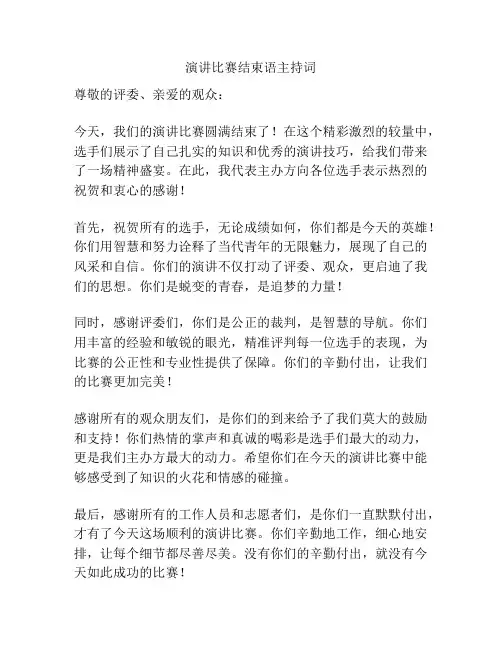 演讲比赛结束语主持词

尊敬的评委、亲爱的观众：

今天，我们的演讲比赛圆满结束了！在这个精彩激烈的较量中，选手们展示了自己扎实的知识和优秀的演讲技巧，给我们带来了一场精神盛宴。在此，我代表主办方向各位选手表示热烈的祝贺和衷心的感谢！

首先，祝贺所有的选手，无论成绩如何，你们都是今天的英雄！你们用智慧和努力诠释了当代青年的无限魅力，展现了自己的风采和自信。你们的演讲不仅打动了评委、观众，更启迪了我们的思想。你们是蜕变的青春，是追梦的力量！

同时，感谢评委们，你们是公正的裁判，是智慧的导航。你们用丰富的经验和敏锐的眼光，精准评判每一位选手的表现，为比赛的公正性和专业性提供了保障。你们的辛勤付出，让我们的比赛更加完美！

感谢所有的观众朋友们，是你们的到来给予了我们莫大的鼓励和支持！你们热情的掌声和真诚的喝彩是选手们最大的动力，更是我们主办方最大的动力。希望你们在今天的演讲比赛中能够感受到了知识的火花和情感的碰撞。

最后，感谢所有的工作人员和志愿者们，是你们一直默默付出，才有了今天这场顺利的演讲比赛。你们辛勤地工作，细心地安排，让每个细节都尽善尽美。没有你们的辛勤付出，就没有今天如此成功的比赛！